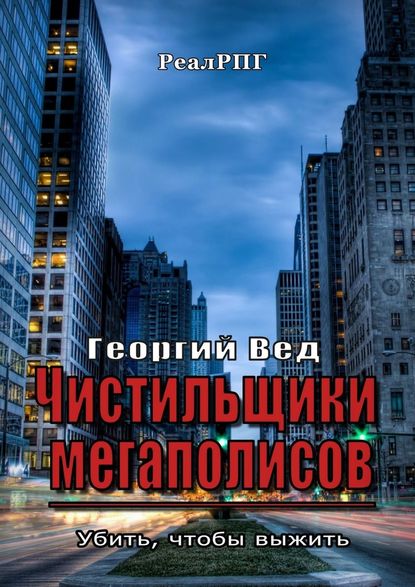 РеалРПГ

Георгий Вед

Чистильщики мегаполисов

Убить, чтобы выжить